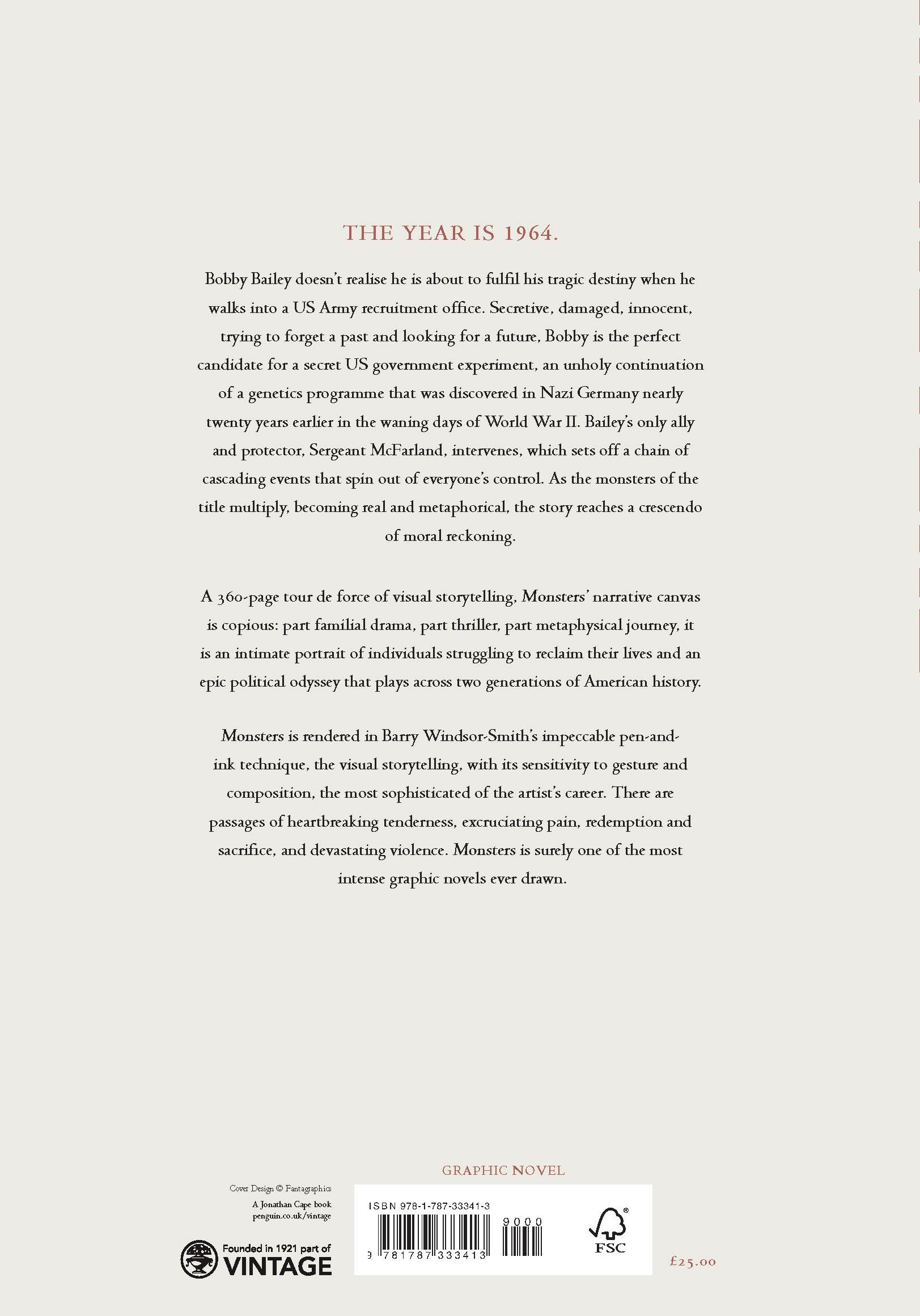 THE YEAR IS 1964.

Bobby Bailey doesn't realise he is about to fulfil his tragic destiny when he walks into a US Army recruitment office. Secretive, damaged, innocent, trying to forget a past and looking for a future, Bobby is the perfect candidate for a secret US government experiment, an unholy continuation of a genetics programme that was discovered in Nazi Germany nearly twenty years earlier in the waning days of World War II. Bailey's only ally and protector, Sergeant McFarland, intervenes, which sets off a chain of cascading events that spin out of everyone's control. As the monsters of the title multiply, becoming real and metaphorical, the story reaches a crescendo of moral reckoning.

A 360-page tour de force of visual storytelling, Monsters' narrative canvas is copious: part familial drama, part thriller, part metaphysical journey, it is an intimate portrait of individuals struggling to reclaim their lives and an epic political odyssey that plays across two generations of American history.

Monsters is rendered in Barry Windsor-Smith's impeccable pen-and-ink technique, the visual storytelling, with its sensitivity to gesture and composition, the most sophisticated of the artist's career. There are passages of heartbreaking tenderness, excruciating pain, redemption and sacrifice, and devastating violence. Monsters is surely one of the most intense graphic novels ever drawn.

GRAPHIC NOVEL

Cover Design © Fantagraphics

A Jonathan Cape book
penguin.co.uk/vintage

Founded in 1921 part of
VINTAGE

ISBN 978-1-787-33341-3

9000

9 781787 333413

FSC

£25.00